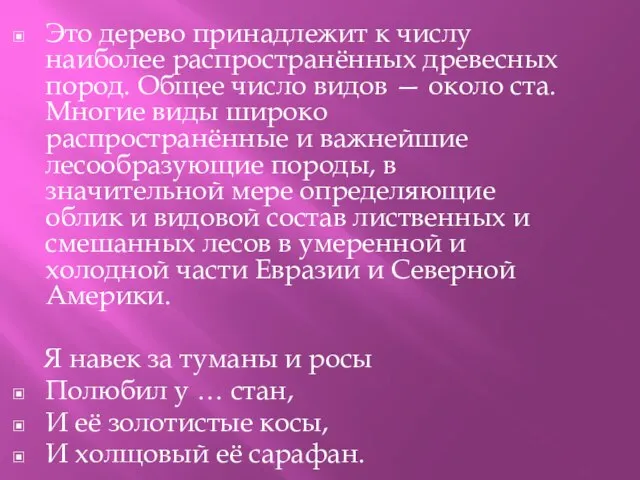 Это дерево принадлежит к числу наиболее распространённых древесных пород. Общее число видов — около ста. Многие виды широко распространённые и важнейшие лесообразующие породы, в значительной мере определяющие облик и видовой состав лиственных и смешанных лесов в умеренной и холодной части Евразии и Северной Америки.

Я навек за туманы и росы
Полюбил у … стан,
И её золотистые косы,
И холщовый её сарафан.